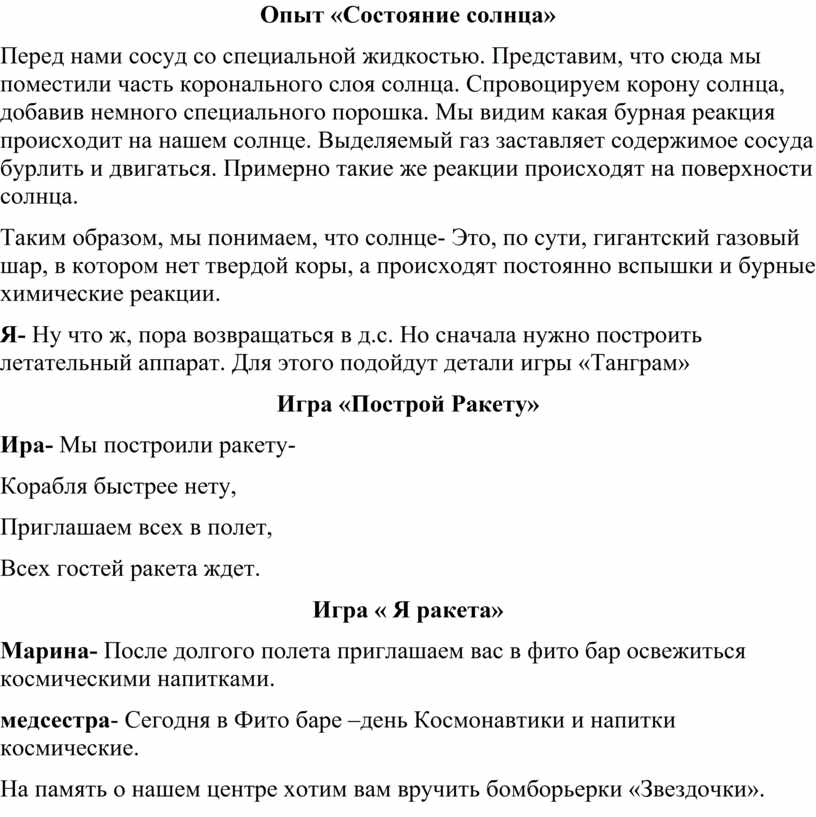 Опыт «Состояние солнца»

Перед нами сосуд со специальной жидкостью. Представим, что сюда мы поместили часть коронального слоя солнца. Спровоцируем корону солнца, добавив немного специального порошка. Мы видим какая бурная реакция происходит на нашем солнце. Выделяемый газ заставляет содержимое сосуда бурлить и двигаться. Примерно такие же реакции происходят на поверхности солнца.

Таким образом, мы понимаем, что солнце- Это, по сути, гигантский газовый шар, в котором нет твердой коры, а происходят постоянно вспышки и бурные химические реакции.

Я- Ну что ж, пора возвращаться в д.с. Но сначала нужно построить летательный аппарат. Для этого подойдут детали игры «Танграм»

Игра «Построй Ракету»

Ира- Мы построили ракету-

Корабля быстрее нету,

Приглашаем всех в полет,

Всех гостей ракета ждет.

Игра « Я ракета»

Марина- После долгого полета приглашаем вас в фито бар освежиться космическими напитками.

медсестра- Сегодня в Фито баре –день Космонавтики и напитки космические.

На память о нашем центре хотим вам вручить бомборьерки «Звездочки».